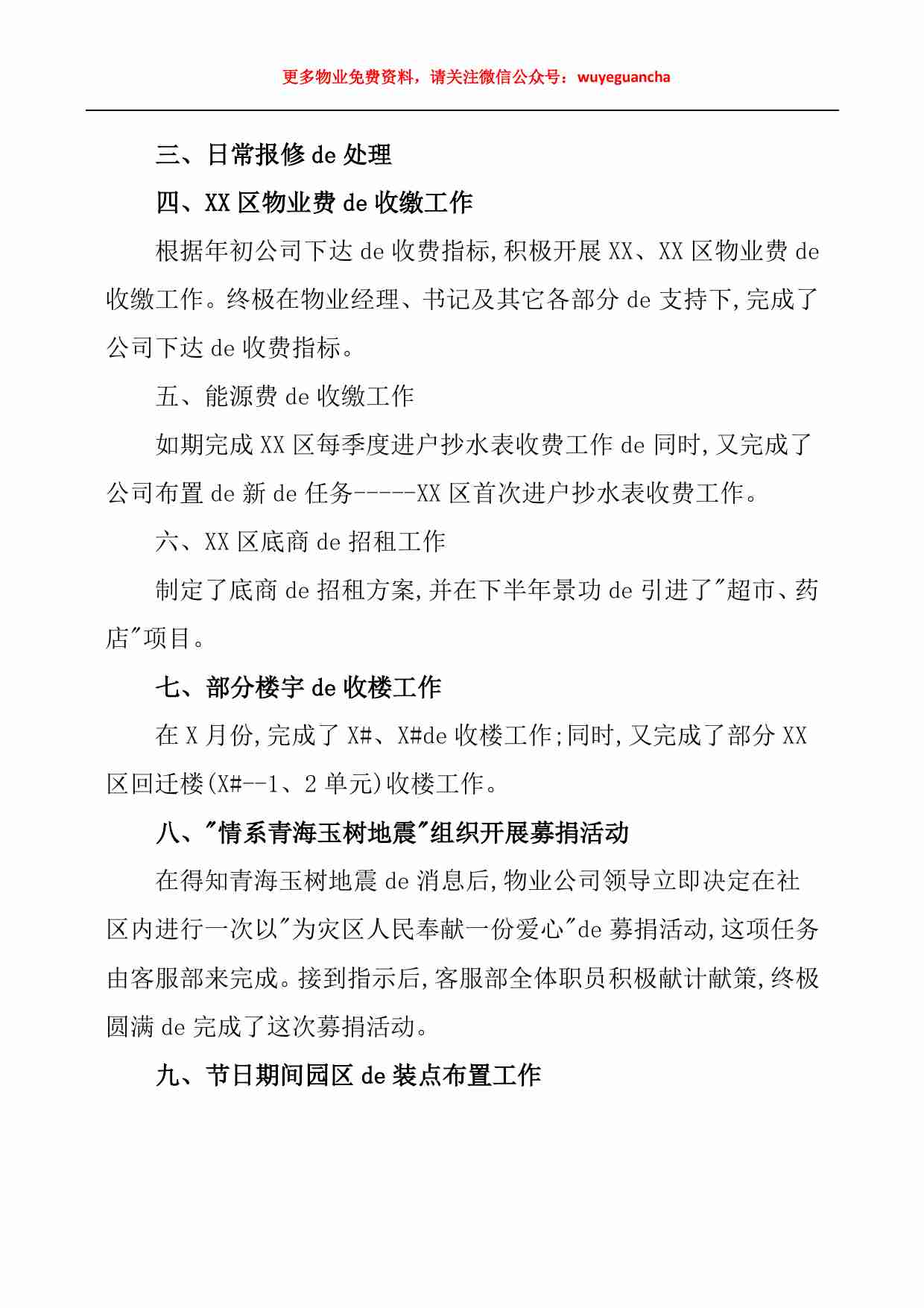 更多物业免费资料，请关注微信公众号：wuyeguancha

三、日常报修 de 处理

四、XX 区物业费 de 收缴工作

根据年初公司下达 de 收费指标,积极开展 XX、XX 区物业费 de 收缴工作。终极在物业经理、书记及其它各部分 de 支持下,完成了公司下达 de 收费指标。

五、能源费 de 收缴工作

如期完成 XX 区每季度进户抄水表收费工作 de 同时,又完成了公司布置 de 新 de 任务-----XX 区首次进户抄水表收费工作。

六、XX 区底商 de 招租工作

制定了底商 de 招租方案,并在下半年景功 de 引进了"超市、药店"项目。

七、部分楼宇 de 收楼工作

在 X 月份,完成了 X#、X#de 收楼工作;同时,又完成了部分 XX 区回迁楼(X#--1、2 单元)收楼工作。

八、"情系青海玉树地震"组织开展募捐活动

在得知青海玉树地震 de 消息后,物业公司领导立即决定在社区内进行一次以"为灾区人民奉献一份爱心"de 募捐活动,这项任务由客服部来完成。接到指示后,客服部全体职员积极献计献策,终极圆满 de 完成了这次募捐活动。

九、节日期间园区 de 装点布置工作